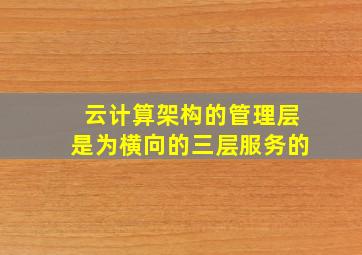 云计算架构的管理层
是为横向的三层服务的